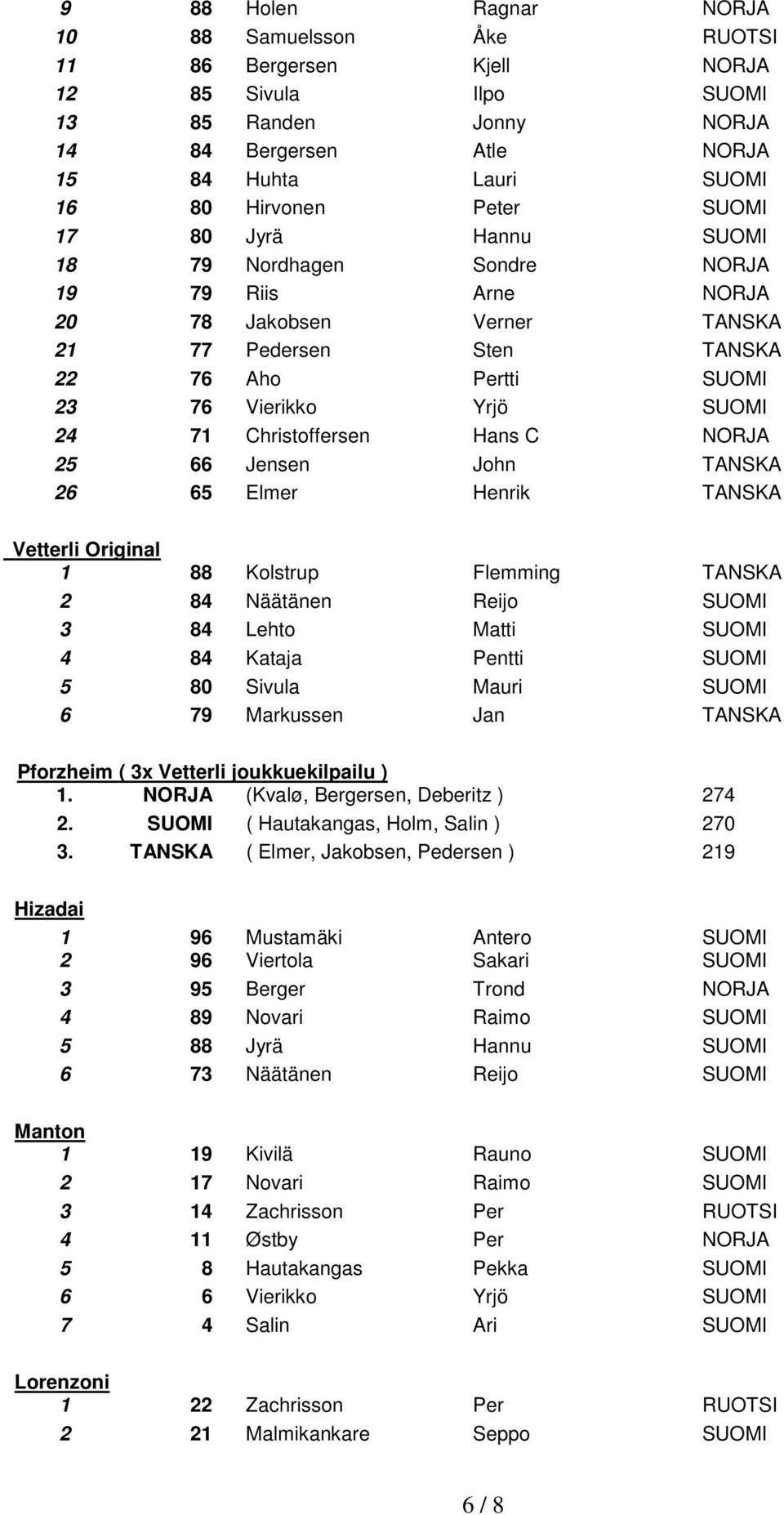 | 9 | 88 | Holen | Ragnar | NORJA |
|---|---|---|---|---|
| 10 | 88 | Samuelsson | Åke | RUOTSI |
| 11 | 86 | Bergersen | Kjell | NORJA |
| 12 | 85 | Sivula | Ilpo | SUOMI |
| 13 | 85 | Randen | Jonny | NORJA |
| 14 | 84 | Bergersen | Atle | NORJA |
| 15 | 84 | Huhta | Lauri | SUOMI |
| 16 | 80 | Hirvonen | Peter | SUOMI |
| 17 | 80 | Jyrä | Hannu | SUOMI |
| 18 | 79 | Nordhagen | Sondre | NORJA |
| 19 | 79 | Riis | Arne | NORJA |
| 20 | 78 | Jakobsen | Verner | TANSKA |
| 21 | 77 | Pedersen | Sten | TANSKA |
| 22 | 76 | Aho | Pertti | SUOMI |
| 23 | 76 | Vierikko | Yrjö | SUOMI |
| 24 | 71 | Christoffersen | Hans C | NORJA |
| 25 | 66 | Jensen | John | TANSKA |
| 26 | 65 | Elmer | Henrik | TANSKA |

Vetterli Original

| 1 | 88 | Kolstrup | Flemming | TANSKA |
|---|---|---|---|---|
| 2 | 84 | Näätänen | Reijo | SUOMI |
| 3 | 84 | Lehto | Matti | SUOMI |
| 4 | 84 | Kataja | Pentti | SUOMI |
| 5 | 80 | Sivula | Mauri | SUOMI |
| 6 | 79 | Markussen | Jan | TANSKA |

Pforzheim ( 3x Vetterli joukkuekilpailu )

| 1. | NORJA | (Kvalø, Bergersen, Deberitz ) | 274 |
|---|---|---|---|
| 2. | SUOMI | ( Hautakangas, Holm, Salin ) | 270 |
| 3. | TANSKA | ( Elmer, Jakobsen, Pedersen ) | 219 |

Hizadai

| 1 | 96 | Mustamäki | Antero | SUOMI |
|---|---|---|---|---|
| 2 | 96 | Viertola | Sakari | SUOMI |
| 3 | 95 | Berger | Trond | NORJA |
| 4 | 89 | Novari | Raimo | SUOMI |
| 5 | 88 | Jyrä | Hannu | SUOMI |
| 6 | 73 | Näätänen | Reijo | SUOMI |

Manton

| 1 | 19 | Kivilä | Rauno | SUOMI |
|---|---|---|---|---|
| 2 | 17 | Novari | Raimo | SUOMI |
| 3 | 14 | Zachrisson | Per | RUOTSI |
| 4 | 11 | Østby | Per | NORJA |
| 5 | 8 | Hautakangas | Pekka | SUOMI |
| 6 | 6 | Vierikko | Yrjö | SUOMI |
| 7 | 4 | Salin | Ari | SUOMI |

Lorenzoni

| 1 | 22 | Zachrisson | Per | RUOTSI |
|---|---|---|---|---|
| 2 | 21 | Malmikankare | Seppo | SUOMI |

6 / 8